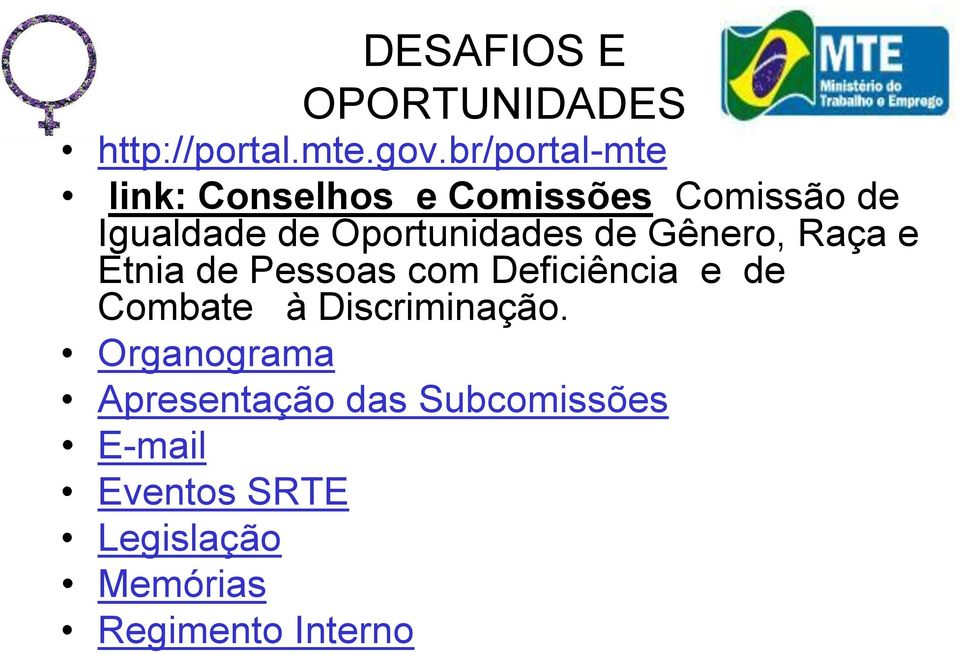 DESAFIOS E OPORTUNIDADES

MTE
Ministério do Trabalho e Emprego

• http://portal.mte.gov.br/portal-mte
• link: Conselhos e Comissões Comissão de Igualdade de Oportunidades de Gênero, Raça e Etnia de Pessoas com Deficiência e de Combate à Discriminação.
• Organograma
• Apresentação das Subcomissões
• E-mail
• Eventos SRTE
• Legislação
• Memórias
• Regimento Interno